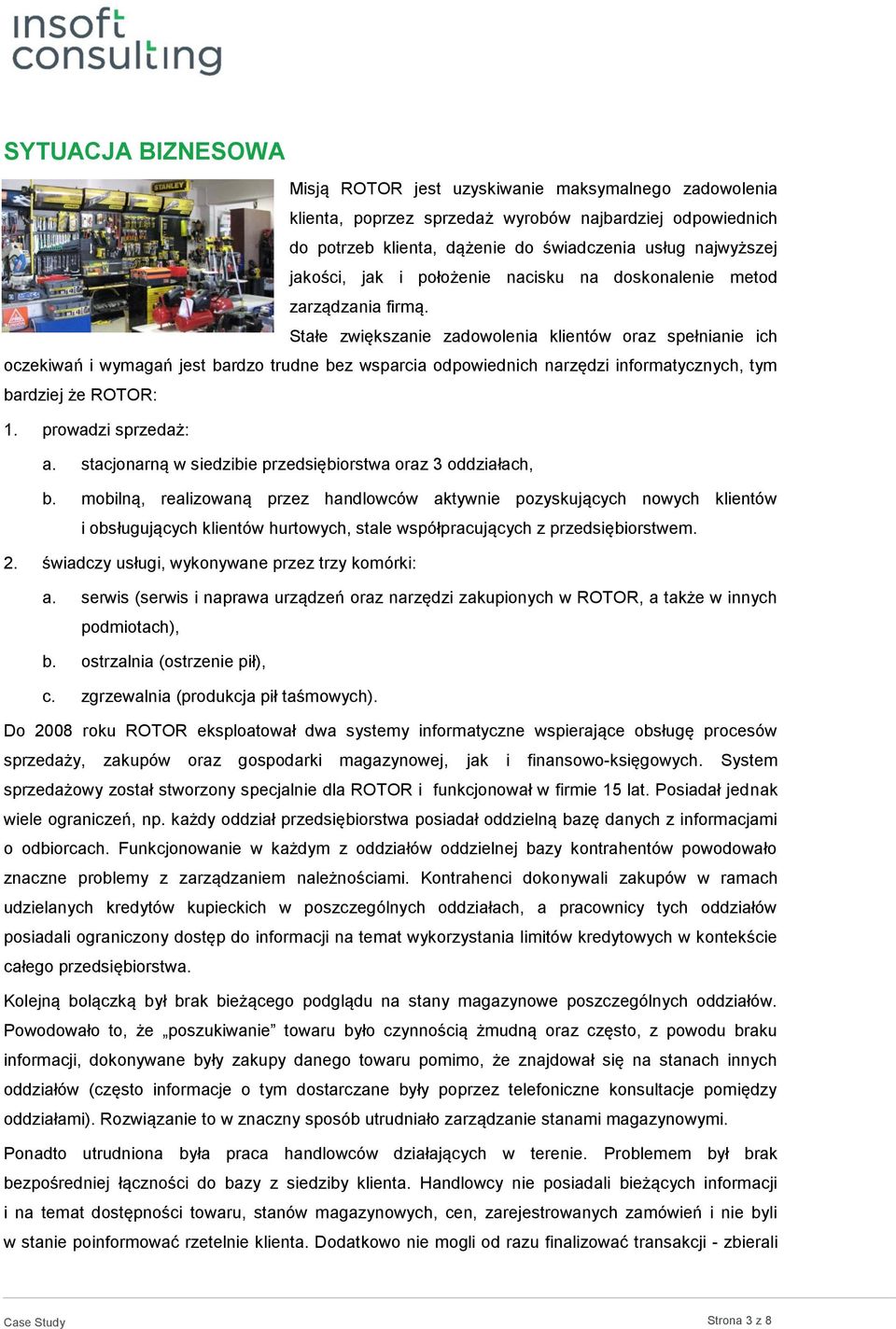 insoft consulting

SYTUACJA BIZNESOWA

STANLEY

Misją ROTOR jest uzyskiwanie maksymalnego zadowolenia klienta, poprzez sprzedaż wyrobów najbardziej odpowiednich do potrzeb klienta, dążenie do świadczenia usług najwyższej jakości, jak i położenie nacisku na doskonalenie metod zarządzania firmą.

Stałe zwiększanie zadowolenia klientów oraz spełnianie ich oczekiwań i wymagań jest bardzo trudne bez wsparcia odpowiednich narzędzi informatycznych, tym bardziej że ROTOR:

1. prowadzi sprzedaż:
a. stacjonarną w siedzibie przedsiębiorstwa oraz 3 oddziałach,
b. mobilną, realizowaną przez handlowców aktywnie pozyskujących nowych klientów i obsługujących klientów hurtowych, stale współpracujących z przedsiębiorstwem.
2. świadczy usługi, wykonywane przez trzy komórki:
a. serwis (serwis i naprawa urządzeń oraz narzędzi zakupionych w ROTOR, a także w innych podmiotach),
b. ostrzalnia (ostrzenie pił),
c. zgrzewalnia (produkcja pił taśmowych).

Do 2008 roku ROTOR eksploatował dwa systemy informatyczne wspierające obsługę procesów sprzedaży, zakupów oraz gospodarki magazynowej, jak i finansowo-księgowych. System sprzedażowy został stworzony specjalnie dla ROTOR i funkcjonował w firmie 15 lat. Posiadał jednak wiele ograniczeń, np. każdy oddział przedsiębiorstwa posiadał oddzielną bazę danych z informacjami o odbiorcach. Funkcjonowanie w każdym z oddziałów oddzielnej bazy kontrahentów powodowało znaczne problemy z zarządzaniem należnościami. Kontrahenci dokonywali zakupów w ramach udzielanych kredytów kupieckich w poszczególnych oddziałach, a pracownicy tych oddziałów posiadali ograniczony dostęp do informacji na temat wykorzystania limitów kredytowych w kontekście całego przedsiębiorstwa.

Kolejną bolączką był brak bieżącego podglądu na stany magazynowe poszczególnych oddziałów. Powodowało to, że „poszukiwanie” towaru było czynnością żmudną oraz często, z powodu braku informacji, dokonywane były zakupy danego towaru pomimo, że znajdował się na stanach innych oddziałów (często informacje o tym dostarczane były poprzez telefoniczne konsultacje pomiędzy oddziałami). Rozwiązanie to w znaczny sposób utrudniało zarządzanie stanami magazynowymi.

Ponadto utrudniona była praca handlowców działających w terenie. Problemem był brak bezpośredniej łączności do bazy z siedziby klienta. Handlowcy nie posiadali bieżących informacji i na temat dostępności towaru, stanów magazynowych, cen, zarejestrowanych zamówień i nie byli w stanie poinformować rzetelnie klienta. Dodatkowo nie mogli od razu finalizować transakcji - zbierali

Case Study

Strona 3 z 8